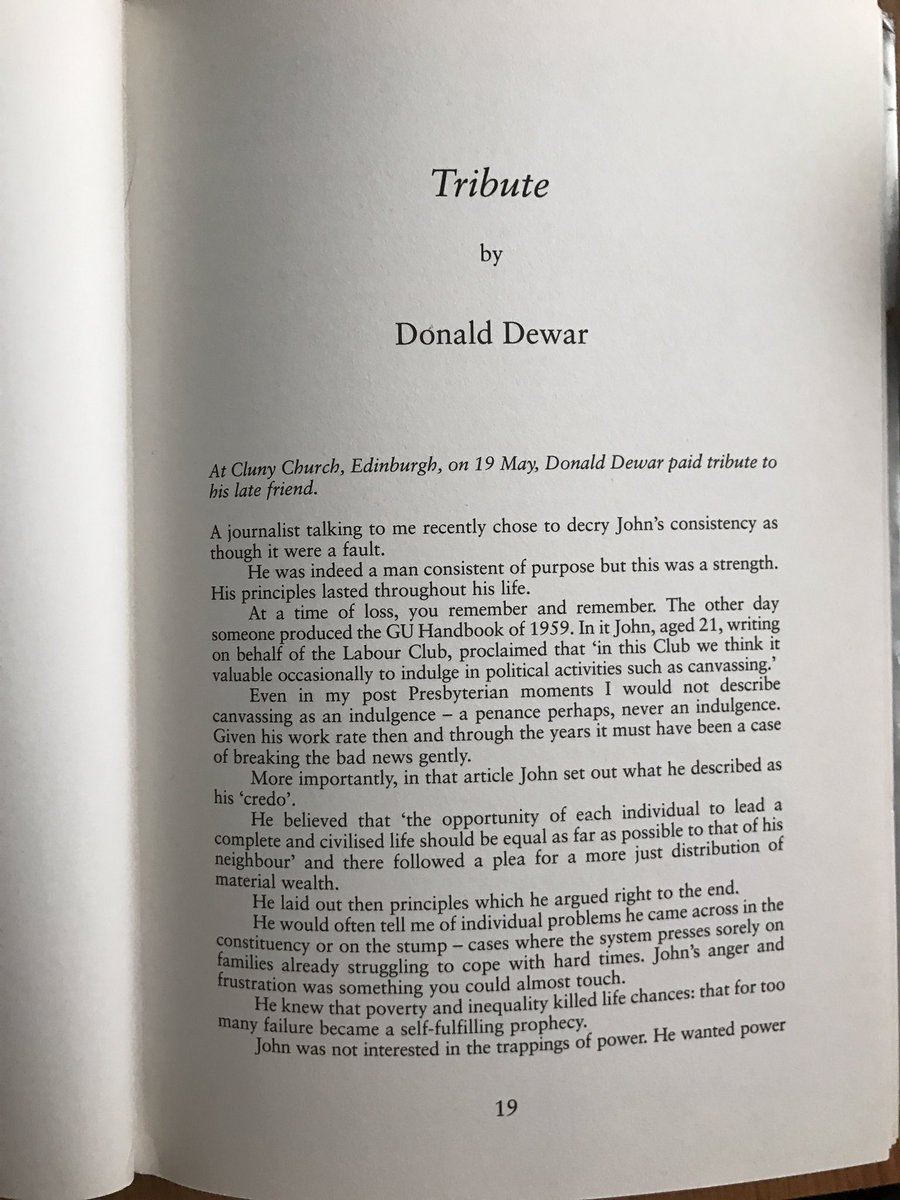 Tribute

by

Donald Dewar

At Cluny Church, Edinburgh, on 19 May, Donald Dewar paid tribute to his late friend.

A journalist talking to me recently chose to decry John's consistency as though it were a fault.

He was indeed a man consistent of purpose but this was a strength. His principles lasted throughout his life.

At a time of loss, you remember and remember. The other day someone produced the GU Handbook of 1959. In it John, aged 21, writing on behalf of the Labour Club, proclaimed that 'in this Club we think it valuable occasionally to indulge in political activities such as canvassing.'

Even in my post Presbyterian moments I would not describe canvassing as an indulgence – a penance perhaps, never an indulgence. Given his work rate then and through the years it must have been a case of breaking the bad news gently.

More importantly, in that article John set out what he described as his 'credo'.

He believed that 'the opportunity of each individual to lead a complete and civilised life should be equal as far as possible to that of his neighbour' and there followed a plea for a more just distribution of material wealth.

He laid out then principles which he argued right to the end.

He would often tell me of individual problems he came across in the constituency or on the stump – cases where the system presses sorely on families already struggling to cope with hard times. John's anger and frustration was something you could almost touch.

He knew that poverty and inequality killed life chances: that for too many failure became a self-fulfilling prophecy.

John was not interested in the trappings of power. He wanted power

19